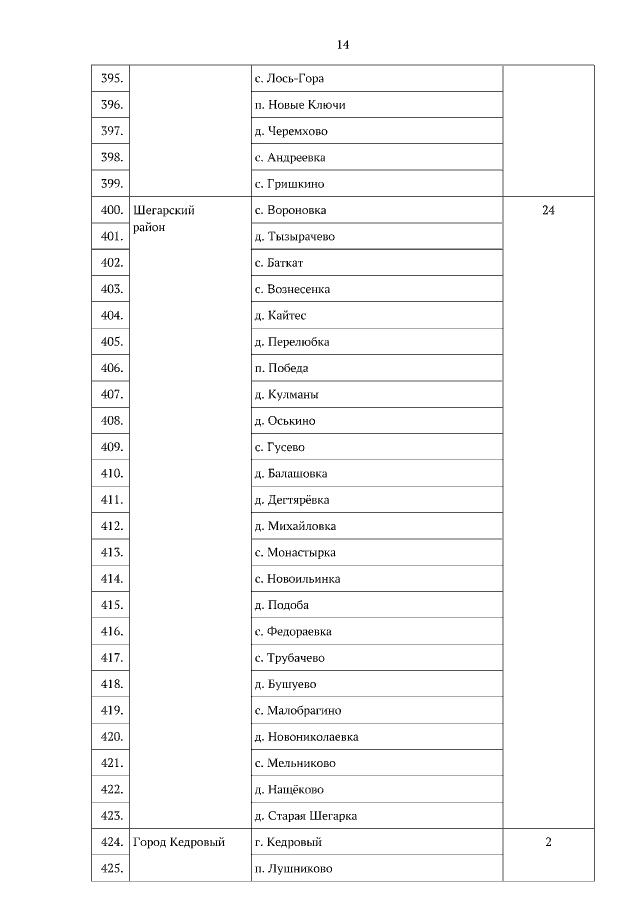 14

| | | | |
|---|---|---|---|
| 395. | | с. Лось-Гора | |
| 396. | | п. Новые Ключи | |
| 397. | | д. Черемхово | |
| 398. | | с. Андреевка | |
| 399. | | с. Гришкино | |
| 400. | Шегарский район | с. Вороновка | 24 |
| 401. | | д. Тызырачево | |
| 402. | | с. Баткат | |
| 403. | | с. Вознесенка | |
| 404. | | д. Кайтес | |
| 405. | | д. Перелюбка | |
| 406. | | п. Победа | |
| 407. | | д. Кулманы | |
| 408. | | д. Оськино | |
| 409. | | с. Гусево | |
| 410. | | д. Балашовка | |
| 411. | | д. Дегтярёвка | |
| 412. | | д. Михайловка | |
| 413. | | с. Монастырка | |
| 414. | | с. Новоильинка | |
| 415. | | д. Подоба | |
| 416. | | с. Федораевка | |
| 417. | | с. Трубачево | |
| 418. | | д. Бушуево | |
| 419. | | с. Малобрагино | |
| 420. | | д. Новониколаевка | |
| 421. | | с. Мельниково | |
| 422. | | д. Нащёково | |
| 423. | | д. Старая Шегарка | |
| 424. | Город Кедровый | г. Кедровый | 2 |
| 425. | | п. Лушниково | |